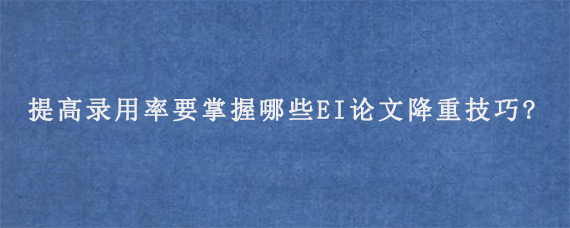 提高录用率要掌握哪些EI论文降重技巧?